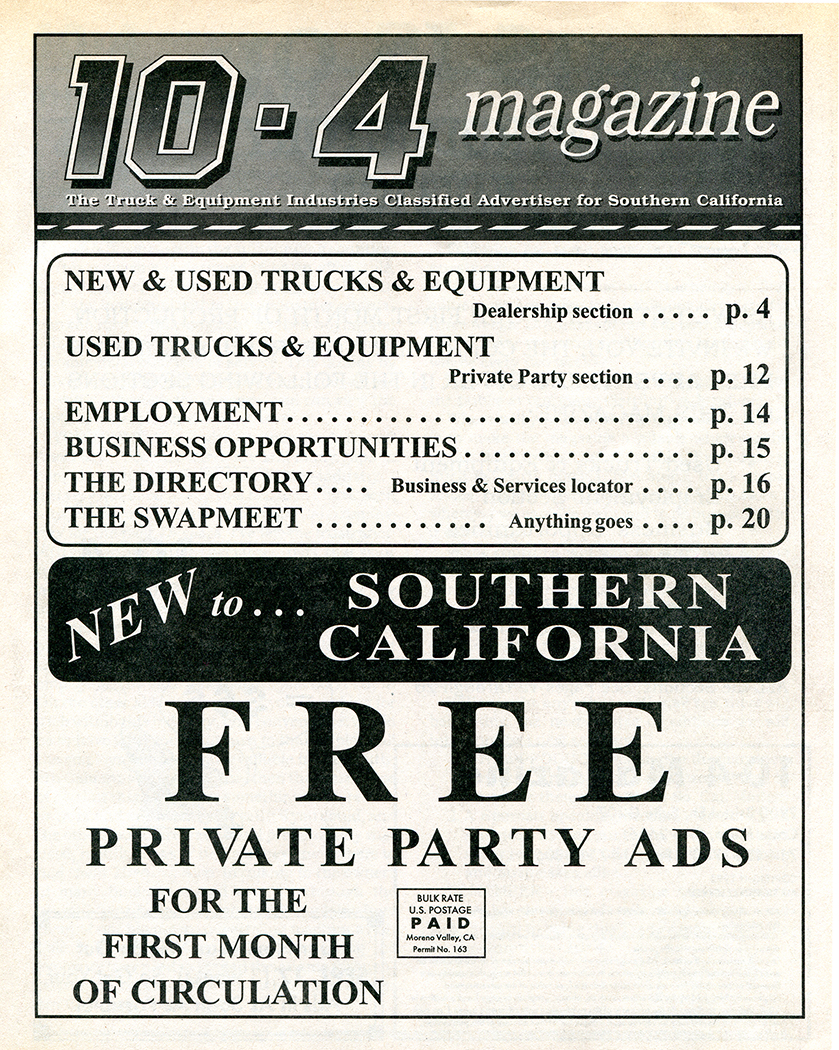 10-4 magazine

The Truck & Equipment Industries Classified Advertiser for Southern California

NEW & USED TRUCKS & EQUIPMENT
Dealership section p. 4
USED TRUCKS & EQUIPMENT
Private Party section p. 12
EMPLOYMENT p. 14
BUSINESS OPPORTUNITIES p. 15
THE DIRECTORY Business & Services locator p. 16
THE SWAPMEET Anything goes p. 20

NEW to... SOUTHERN CALIFORNIA

FREE

PRIVATE PARTY ADS

FOR THE
FIRST MONTH
OF CIRCULATION

BULK RATE
U.S. POSTAGE
PAID
Moreno Valley, CA
Permit No. 163